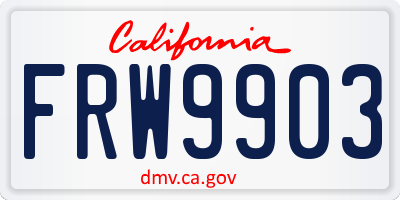 California
FRW9903
dmv.ca.gov